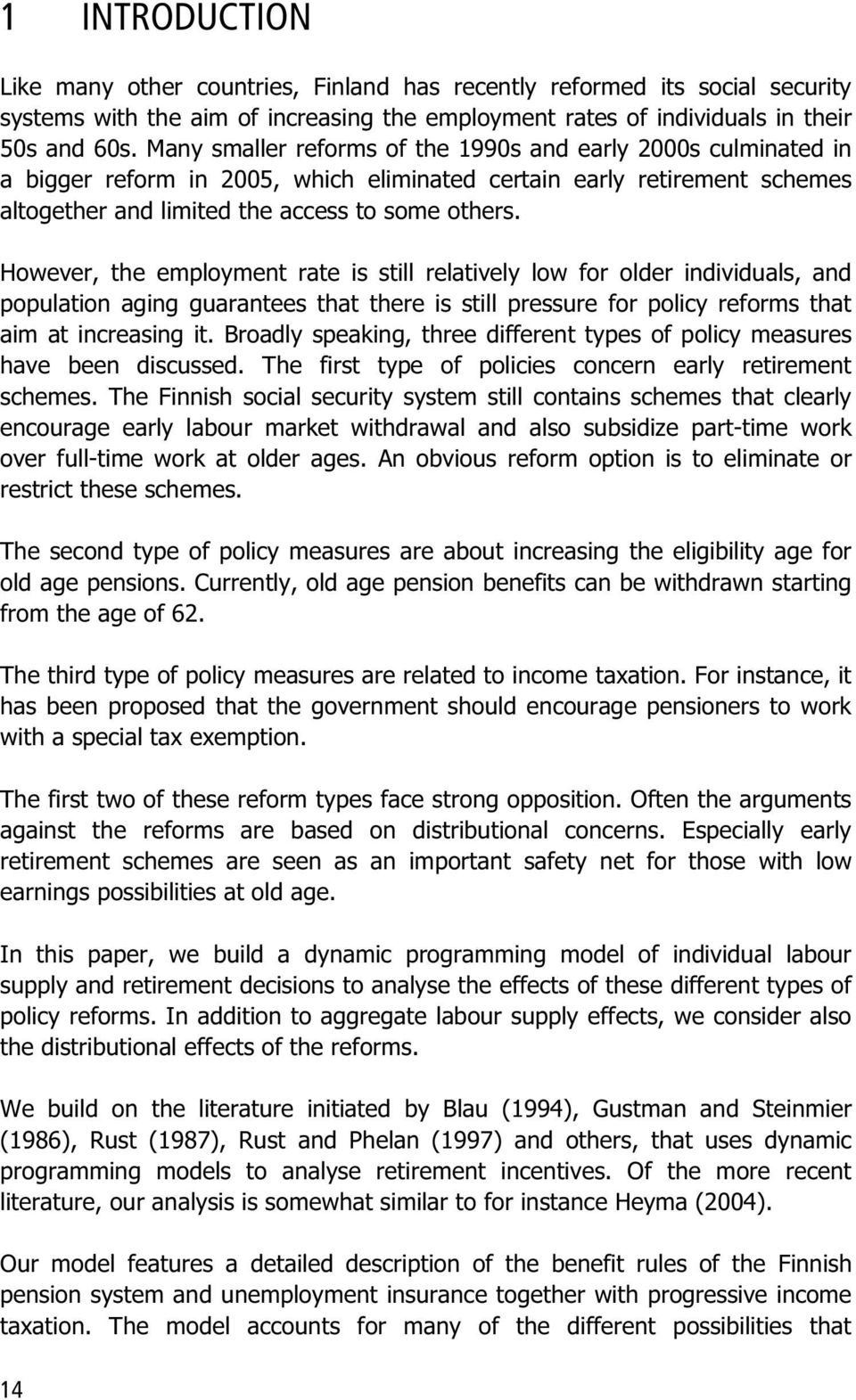 1 INTRODUCTION

Like many other countries, Finland has recently reformed its social security systems with the aim of increasing the employment rates of individuals in their 50s and 60s. Many smaller reforms of the 1990s and early 2000s culminated in a bigger reform in 2005, which eliminated certain early retirement schemes altogether and limited the access to some others.

However, the employment rate is still relatively low for older individuals, and population aging guarantees that there is still pressure for policy reforms that aim at increasing it. Broadly speaking, three different types of policy measures have been discussed. The first type of policies concern early retirement schemes. The Finnish social security system still contains schemes that clearly encourage early labour market withdrawal and also subsidize part-time work over full-time work at older ages. An obvious reform option is to eliminate or restrict these schemes.

The second type of policy measures are about increasing the eligibility age for old age pensions. Currently, old age pension benefits can be withdrawn starting from the age of 62.

The third type of policy measures are related to income taxation. For instance, it has been proposed that the government should encourage pensioners to work with a special tax exemption.

The first two of these reform types face strong opposition. Often the arguments against the reforms are based on distributional concerns. Especially early retirement schemes are seen as an important safety net for those with low earnings possibilities at old age.

In this paper, we build a dynamic programming model of individual labour supply and retirement decisions to analyse the effects of these different types of policy reforms. In addition to aggregate labour supply effects, we consider also the distributional effects of the reforms.

We build on the literature initiated by Blau (1994), Gustman and Steinmier (1986), Rust (1987), Rust and Phelan (1997) and others, that uses dynamic programming models to analyse retirement incentives. Of the more recent literature, our analysis is somewhat similar to for instance Heyma (2004).

Our model features a detailed description of the benefit rules of the Finnish pension system and unemployment insurance together with progressive income taxation. The model accounts for many of the different possibilities that

14